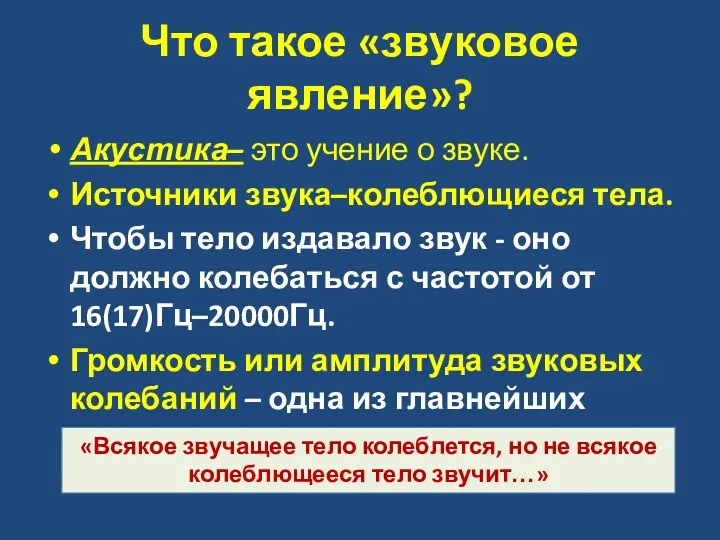 Что такое «звуковое явление»?

• Акустика– это учение о звуке.
• Источники звука–колеблющиеся тела.
• Чтобы тело издавало звук - оно должно колебаться с частотой от 16(17)Гц–20000Гц.
• Громкость или амплитуда звуковых колебаний – одна из главнейших

«Всякое звучащее тело колеблется, но не всякое колеблющееся тело звучит…»